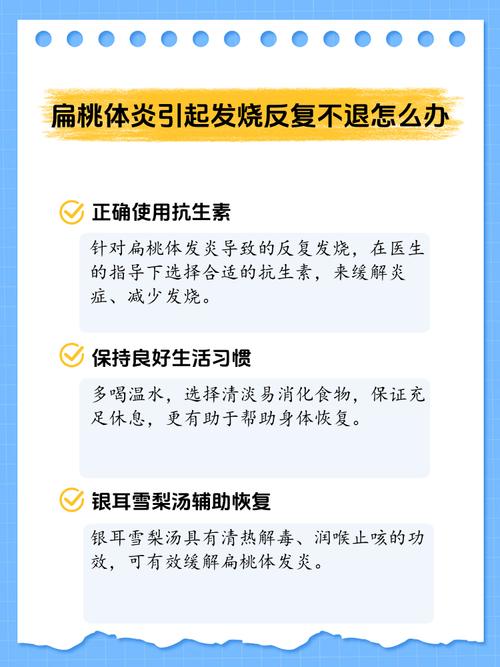 扁桃体炎引起发烧反复不退怎么办

正确使用抗生素

针对扁桃体发炎导致的反复发烧，在医生的指导下选择合适的抗生素，来缓解炎症、减少发烧。

保持良好生活习惯

多喝温水，选择清淡易消化食物，保证充足休息，更有助于帮助身体恢复。

银耳雪梨汤辅助恢复

银耳雪梨汤具有清热解毒、润喉止咳的功效，可有效缓解扁桃体发炎。